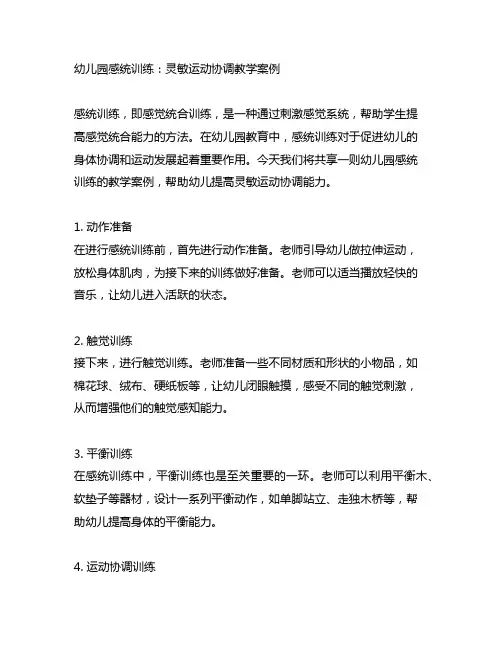 幼儿园感统训练：灵敏运动协调教学案例

感统训练，即感觉统合训练，是一种通过刺激感觉系统，帮助学生提高感觉统合能力的方法。在幼儿园教育中，感统训练对于促进幼儿的身体协调和运动发展起着重要作用。今天我们将共享一则幼儿园感统训练的教学案例，帮助幼儿提高灵敏运动协调能力。

1. 动作准备
在进行感统训练前，首先进行动作准备。老师引导幼儿做拉伸运动，放松身体肌肉，为接下来的训练做好准备。老师可以适当播放轻快的音乐，让幼儿进入活跃的状态。

2. 触觉训练
接下来，进行触觉训练。老师准备一些不同材质和形状的小物品，如棉花球、绒布、硬纸板等，让幼儿闭眼触摸，感受不同的触觉刺激，从而增强他们的触觉感知能力。

3. 平衡训练
在感统训练中，平衡训练也是至关重要的一环。老师可以利用平衡木、软垫子等器材，设计一系列平衡动作，如单脚站立、走独木桥等，帮助幼儿提高身体的平衡能力。

4. 运动协调训练